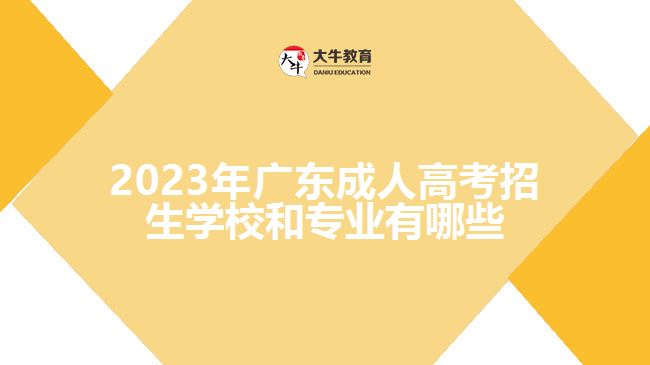 大牛
大牛教育
DANIU EDUCATION

2023年广东成人高考招生学校和专业有哪些